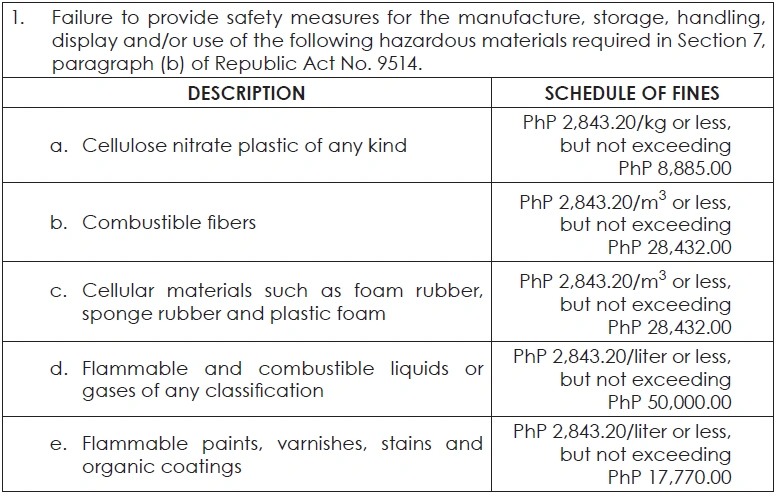 1. Failure to provide safety measures for the manufacture, storage, handling, display and/or use of the following hazardous materials required in Section 7, paragraph (b) of Republic Act No. 9514.

| DESCRIPTION | SCHEDULE OF FINES |
|---|---|
| a. Cellulose nitrate plastic of any kind | PhP 2,843.20/kg or less, but not exceeding PhP 8,885.00 |
| b. Combustible fibers | PhP 2,843.20/$m^3$ or less, but not exceeding PhP 28,432.00 |
| c. Cellular materials such as foam rubber, sponge rubber and plastic foam | PhP 2,843.20/$m^3$ or less, but not exceeding PhP 28,432.00 |
| d. Flammable and combustible liquids or gases of any classification | PhP 2,843.20/liter or less, but not exceeding PhP 50,000.00 |
| e. Flammable paints, varnishes, stains and organic coatings | PhP 2,843.20/liter or less, but not exceeding PhP 17,770.00 |